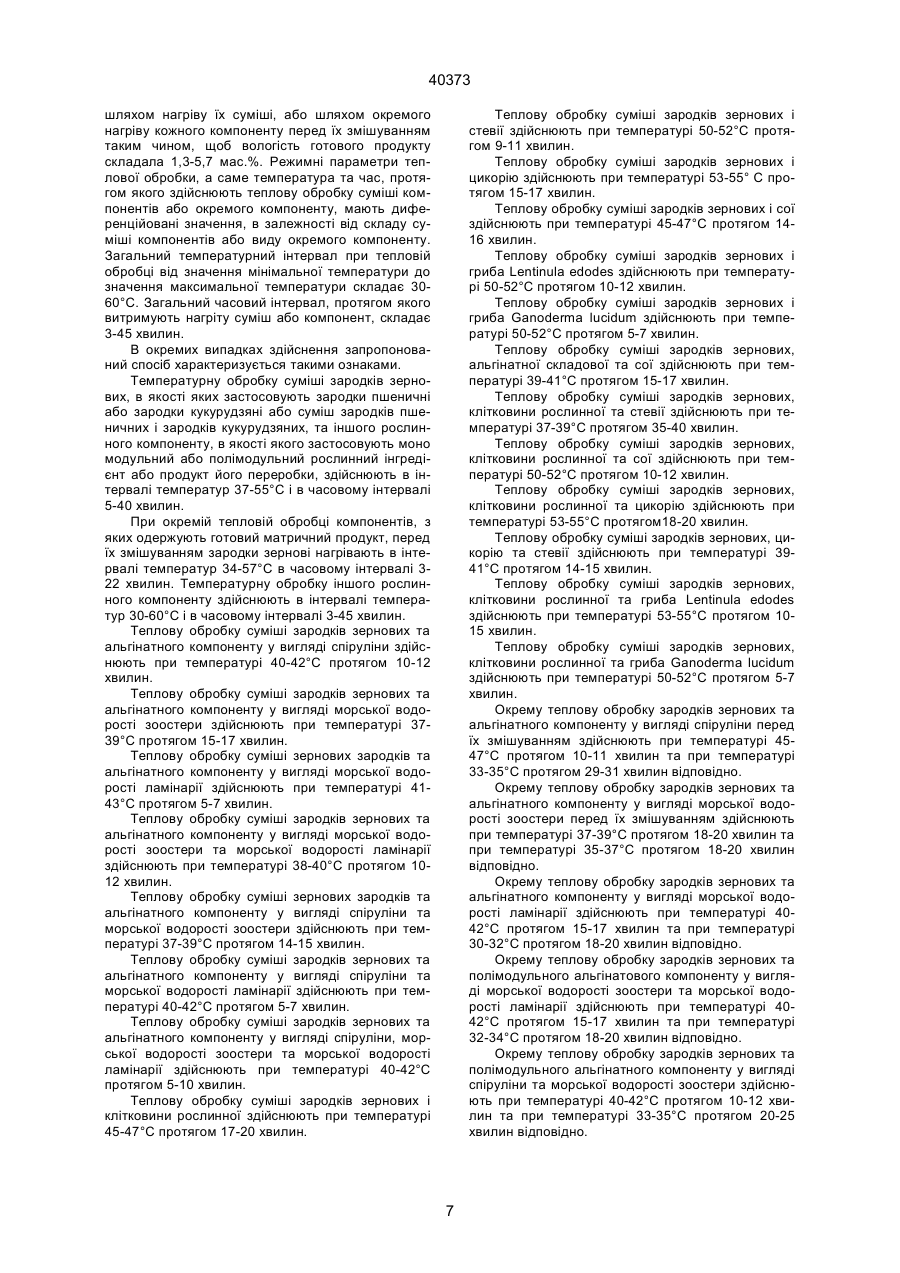 40373

шляхом нагріву їх суміші, або шляхом окремого нагріву кожного компоненту перед їх змішуванням таким чином, щоб вологість готового продукту складала 1,3-5,7 мас.%. Режимні параметри теплової обробки, а саме температура та час, протягом якого здійснюють теплову обробку суміші компонентів або окремого компоненту, мають диференційовані значення, в залежності від складу суміші компонентів або виду окремого компоненту. Загальний температурний інтервал при тепловій обробці від значення мінімальної температури до значення максимальної температури складає 30-60°С. Загальний часовий інтервал, протягом якого витримують нагріту суміш або компонент, складає 3-45 хвилин.

В окремих випадках здійснення запропонований спосіб характеризується такими ознаками.

Температурну обробку суміші зародків зернових, в якості яких застосовують зародки пшеничні або зародки кукурудзяні або суміш зародків пшеничних і зародків кукурудзяних, та іншого рослинного компоненту, в якості якого застосовують моно модульний або полімодульний рослинний інгредієнт або продукт його переробки, здійснюють в інтервалі температур 37-55°С і в часовому інтервалі 5-40 хвилин.

При окремій тепловій обробці компонентів, з яких одержують готовий матричний продукт, перед їх змішуванням зародки зернові нагрівають в інтервалі температур 34-57°С в часовому інтервалі 3-22 хвилин. Температурну обробку іншого рослинного компоненту здійснюють в інтервалі температур 30-60°С і в часовому інтервалі 3-45 хвилин.

Теплову обробку суміші зародків зернових та альгінатного компоненту у вигляді спіруліни здійснюють при температурі 40-42°С протягом 10-12 хвилин.

Теплову обробку суміші зародків зернових та альгінатного компоненту у вигляді морської водорості зоостери здійснюють при температурі 37-39°С протягом 15-17 хвилин.

Теплову обробку суміші зернових зародків та альгінатного компоненту у вигляді морської водорості ламінарії здійснюють при температурі 41-43°С протягом 5-7 хвилин.

Теплову обробку суміші зародків зернових та альгінатного компоненту у вигляді морської водорості зоостери та морської водорості ламінарії здійснюють при температурі 38-40°С протягом 10-12 хвилин.

Теплову обробку суміші зернових зародків та альгінатного компоненту у вигляді спіруліни та морської водорості зоостери здійснюють при температурі 37-39°С протягом 14-15 хвилин.

Теплову обробку суміші зародків зернових та альгінатного компоненту у вигляді спіруліни та морської водорості ламінарії здійснюють при температурі 40-42°С протягом 5-7 хвилин.

Теплову обробку суміші зародків зернових та альгінатного компоненту у вигляді спіруліни, морської водорості зоостери та морської водорості ламінарії здійснюють при температурі 40-42°С протягом 5-10 хвилин.

Теплову обробку суміші зародків зернових і клітковини рослинної здійснюють при температурі 45-47°С протягом 17-20 хвилин.

Теплову обробку суміші зародків зернових і стевії здійснюють при температурі 50-52°С протягом 9-11 хвилин.

Теплову обробку суміші зародків зернових і цикорію здійснюють при температурі 53-55° С протягом 15-17 хвилин.

Теплову обробку суміші зародків зернових і сої здійснюють при температурі 45-47°С протягом 14-16 хвилин.

Теплову обробку суміші зародків зернових і гриба Lentinula edodes здійснюють при температурі 50-52°С протягом 10-12 хвилин.

Теплову обробку суміші зародків зернових і гриба Ganoderma lucidum здійснюють при температурі 50-52°С протягом 5-7 хвилин.

Теплову обробку суміші зародків зернових, альгінатної складової та сої здійснюють при температурі 39-41°С протягом 15-17 хвилин.

Теплову обробку суміші зародків зернових, клітковини рослинної та стевії здійснюють при температурі 37-39°С протягом 35-40 хвилин.

Теплову обробку суміші зародків зернових, клітковини рослинної та сої здійснюють при температурі 50-52°С протягом 10-12 хвилин.

Теплову обробку суміші зародків зернових, клітковини рослинної та цикорію здійснюють при температурі 53-55°С протягом18-20 хвилин.

Теплову обробку суміші зародків зернових, цикорію та стевії здійснюють при температурі 39-41°С протягом 14-15 хвилин.

Теплову обробку суміші зародків зернових, клітковини рослинної та гриба Lentinula edodes здійснюють при температурі 53-55°С протягом 10-15 хвилин.

Теплову обробку суміші зародків зернових, клітковини рослинної та гриба Ganoderma lucidum здійснюють при температурі 50-52°С протягом 5-7 хвилин.

Окрему теплову обробку зародків зернових та альгінатного компоненту у вигляді спіруліни перед їх змішуванням здійснюють при температурі 45-47°С протягом 10-11 хвилин та при температурі 33-35°С протягом 29-31 хвилин відповідно.

Окрему теплову обробку зародків зернових та альгінатного компоненту у вигляді морської водорості зоостери перед їх змішуванням здійснюють при температурі 37-39°С протягом 18-20 хвилин та при температурі 35-37°С протягом 18-20 хвилин відповідно.

Окрему теплову обробку зародків зернових та альгінатного компоненту у вигляді морської водорості ламінарії здійснюють при температурі 40-42°С протягом 15-17 хвилин та при температурі 30-32°С протягом 18-20 хвилин відповідно.

Окрему теплову обробку зародків зернових та полімодульного альгінатового компоненту у вигляді морської водорості зоостери та морської водорості ламінарії здійснюють при температурі 40-42°С протягом 15-17 хвилин та при температурі 32-34°С протягом 18-20 хвилин відповідно.

Окрему теплову обробку зародків зернових та полімодульного альгінатного компоненту у вигляді спіруліни та морської водорості зоостери здійснюють при температурі 40-42°С протягом 10-12 хвилин та при температурі 33-35°С протягом 20-25 хвилин відповідно.

7